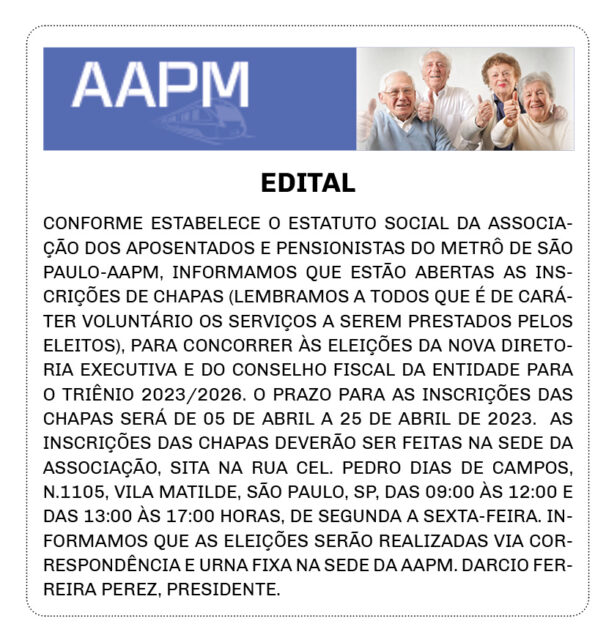 AAPM

EDITAL

CONFORME ESTABELECE O ESTATUTO SOCIAL DA ASSOCIAÇÃO DOS APOSENTADOS E PENSIONISTAS DO METRÔ DE SÃO PAULO-AAPM, INFORMAMOS QUE ESTÃO ABERTAS AS INSCRIÇÕES DE CHAPAS (LEMBRAMOS A TODOS QUE É DE CARÁTER VOLUNTÁRIO OS SERVIÇOS A SEREM PRESTADOS PELOS ELEITOS), PARA CONCORRER ÀS ELEIÇÕES DA NOVA DIRETORIA EXECUTIVA E DO CONSELHO FISCAL DA ENTIDADE PARA O TRIÊNIO 2023/2026. O PRAZO PARA AS INSCRIÇÕES DAS CHAPAS SERÁ DE 05 DE ABRIL A 25 DE ABRIL DE 2023. AS INSCRIÇÕES DAS CHAPAS DEVERÃO SER FEITAS NA SEDE DA ASSOCIAÇÃO, SITA NA RUA CEL. PEDRO DIAS DE CAMPOS, N.1105, VILA MATILDE, SÃO PAULO, SP, DAS 09:00 ÀS 12:00 E DAS 13:00 ÀS 17:00 HORAS, DE SEGUNDA A SEXTA-FEIRA. INFORMAMOS QUE AS ELEIÇÕES SERÃO REALIZADAS VIA CORRESPONDÊNCIA E URNA FIXA NA SEDE DA AAPM. DARCIO FERREIRA PEREZ, PRESIDENTE.